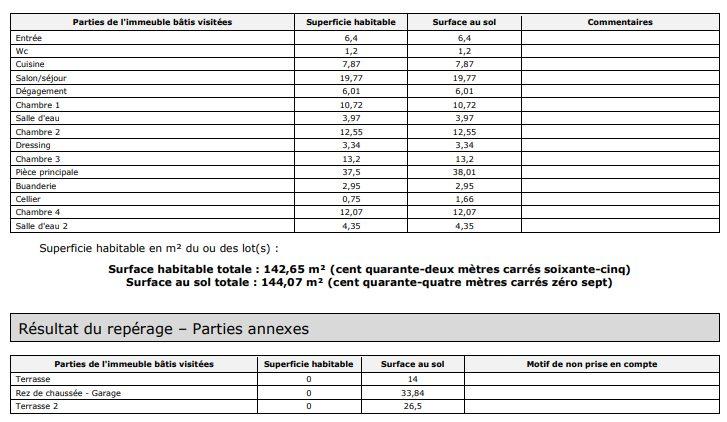 | Parties de l'immeuble bâtis visitées | Superficie habitable | Surface au sol | Commentaires |
|---|---|---|---|
| Entrée | 6,4 | 6,4 | |
| Wc | 1,2 | 1,2 | |
| Cuisine | 7,87 | 7,87 | |
| Salon/séjour | 19,77 | 19,77 | |
| Dégagement | 6,01 | 6,01 | |
| Chambre 1 | 10,72 | 10,72 | |
| Salle d'eau | 3,97 | 3,97 | |
| Chambre 2 | 12,55 | 12,55 | |
| Dressing | 3,34 | 3,34 | |
| Chambre 3 | 13,2 | 13,2 | |
| Pièce principale | 37,5 | 38,01 | |
| Buanderie | 2,95 | 2,95 | |
| Cellier | 0,75 | 1,66 | |
| Chambre 4 | 12,07 | 12,07 | |
| Salle d'eau 2 | 4,35 | 4,35 | |

Superficie habitable en m² du ou des lot(s) :

Surface habitable totale : 142,65 m² (cent quarante-deux mètres carrés soixante-cinq)
Surface au sol totale : 144,07 m² (cent quarante-quatre mètres carrés zéro sept)

Résultat du repérage – Parties annexes

| Parties de l'immeuble bâtis visitées | Superficie habitable | Surface au sol | Motif de non prise en compte |
|---|---|---|---|
| Terrasse | 0 | 14 | |
| Rez de chaussée - Garage | 0 | 33,84 | |
| Terrasse 2 | 0 | 26,5 | |